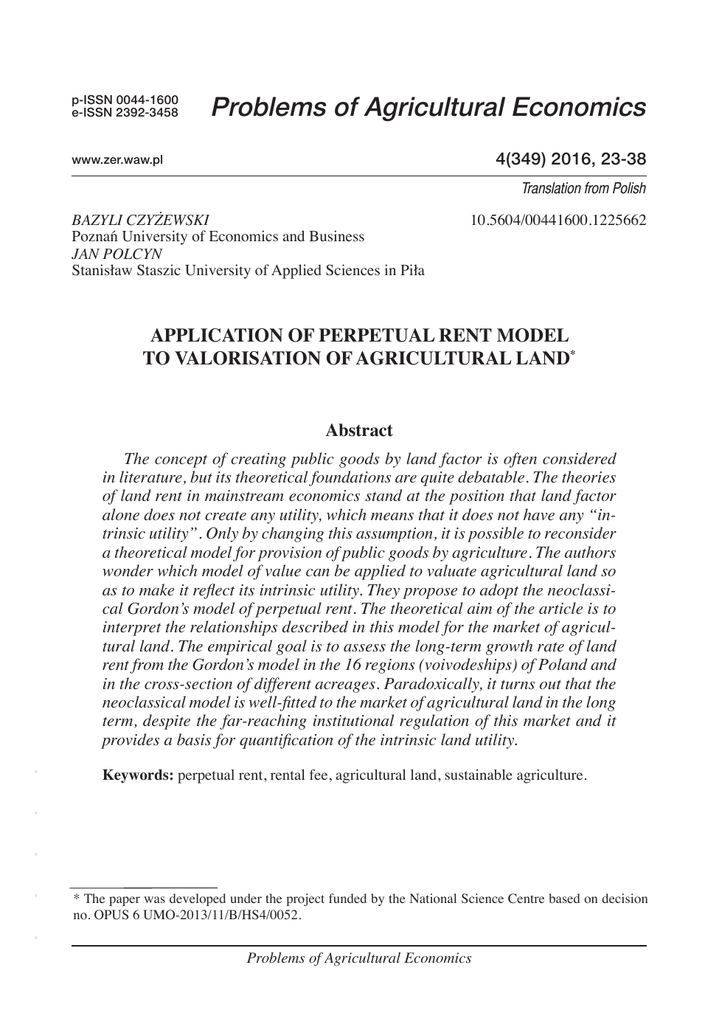 p-ISSN 0044-1600
e-ISSN 2392-3458

Problems of Agricultural Economics

www.zer.waw.pl

4(349) 2016, 23-38

Translation from Polish

BAZYLI CZYŻEWSKI
Poznań University of Economics and Business
JAN POLCYN
Stanisław Staszic University of Applied Sciences in Piła

10.5604/00441600.1225662

APPLICATION OF PERPETUAL RENT MODEL TO VALORISATION OF AGRICULTURAL LAND*

Abstract

The concept of creating public goods by land factor is often considered in literature, but its theoretical foundations are quite debatable. The theories of land rent in mainstream economics stand at the position that land factor alone does not create any utility, which means that it does not have any "intrinsic utility". Only by changing this assumption, it is possible to reconsider a theoretical model for provision of public goods by agriculture. The authors wonder which model of value can be applied to valuate agricultural land so as to make it reflect its intrinsic utility. They propose to adopt the neoclassical Gordon's model of perpetual rent. The theoretical aim of the article is to interpret the relationships described in this model for the market of agricultural land. The empirical goal is to assess the long-term growth rate of land rent from the Gordon's model in the 16 regions (voivodeships) of Poland and in the cross-section of different acreages. Paradoxically, it turns out that the neoclassical model is well-fitted to the market of agricultural land in the long term, despite the far-reaching institutional regulation of this market and it provides a basis for quantification of the intrinsic land utility.

Keywords: perpetual rent, rental fee, agricultural land, sustainable agriculture.

* The paper was developed under the project funded by the National Science Centre based on decision no. OPUS 6 UMO-2013/11/B/HS4/0052.

Problems of Agricultural Economics